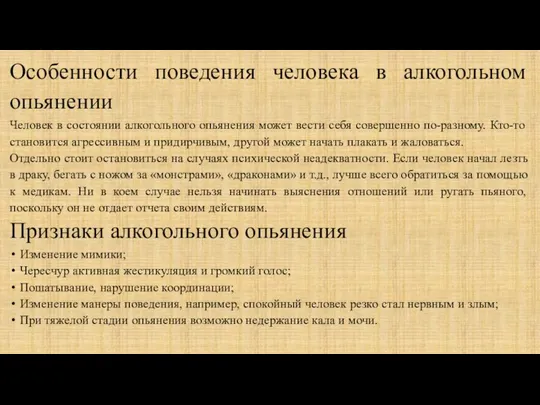 Особенности поведения человека в алкогольном опьянении

Человек в состоянии алкогольного опьянения может вести себя совершенно по-разному. Кто-то становится агрессивным и придирчивым, другой может начать плакать и жаловаться.
Отдельно стоит остановиться на случаях психической неадекватности. Если человек начал лезть в драку, бегать с ножом за «монстрами», «драконами» и т.д., лучше всего обратиться за помощью к медикам. Ни в коем случае нельзя начинать выяснения отношений или ругать пьяного, поскольку он не отдает отчета своим действиям.

Признаки алкогольного опьянения

• Изменение мимики;
• Чересчур активная жестикуляция и громкий голос;
• Пошатывание, нарушение координации;
• Изменение манеры поведения, например, спокойный человек резко стал нервным и злым;
• При тяжелой стадии опьянения возможно недержание кала и мочи.